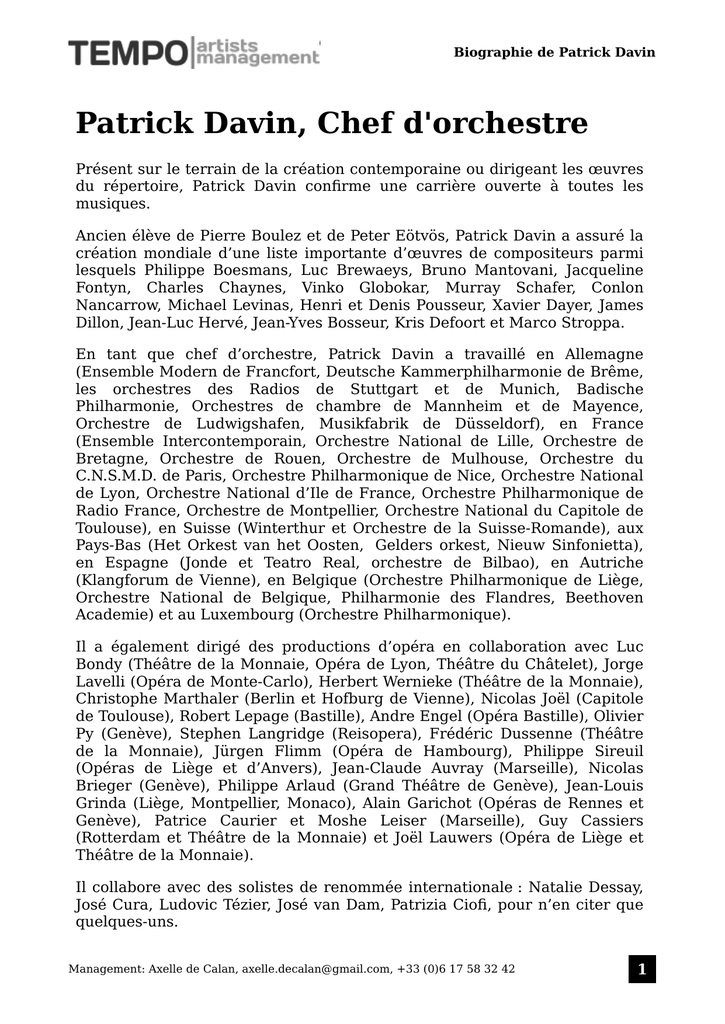 TEMPO artists management

Biographie de Patrick Davin

Patrick Davin, Chef d'orchestre

Présent sur le terrain de la création contemporaine ou dirigeant les œuvres du répertoire, Patrick Davin confirme une carrière ouverte à toutes les musiques.

Ancien élève de Pierre Boulez et de Peter Eötvös, Patrick Davin a assuré la création mondiale d'une liste importante d'œuvres de compositeurs parmi lesquels Philippe Boesmans, Luc Brewaeys, Bruno Mantovani, Jacqueline Fontyn, Charles Chaynes, Vinko Globokar, Murray Schafer, Conlon Nancarrow, Michael Levinas, Henri et Denis Pousseur, Xavier Dayer, James Dillon, Jean-Luc Hervé, Jean-Yves Bosseur, Kris Defoort et Marco Stroppa.

En tant que chef d'orchestre, Patrick Davin a travaillé en Allemagne (Ensemble Modern de Francfort, Deutsche Kammerphilharmonie de Brême, les orchestres des Radios de Stuttgart et de Munich, Badische Philharmonie, Orchestres de chambre de Mannheim et de Mayence, Orchestre de Ludwigshafen, Musikfabrik de Düsseldorf), en France (Ensemble Intercontemporain, Orchestre National de Lille, Orchestre de Bretagne, Orchestre de Rouen, Orchestre de Mulhouse, Orchestre du C.N.S.M.D. de Paris, Orchestre Philharmonique de Nice, Orchestre National de Lyon, Orchestre National d'Ile de France, Orchestre Philharmonique de Radio France, Orchestre de Montpellier, Orchestre National du Capitole de Toulouse), en Suisse (Winterthur et Orchestre de la Suisse-Romande), aux Pays-Bas (Het Orkest van het Oosten, Gelders orkest, Nieuw Sinfonietta), en Espagne (Jonde et Teatro Real, orchestre de Bilbao), en Autriche (Klangforum de Vienne), en Belgique (Orchestre Philharmonique de Liège, Orchestre National de Belgique, Philharmonie des Flandres, Beethoven Academie) et au Luxembourg (Orchestre Philharmonique).

Il a également dirigé des productions d'opéra en collaboration avec Luc Bondy (Théâtre de la Monnaie, Opéra de Lyon, Théâtre du Châtelet), Jorge Lavelli (Opéra de Monte-Carlo), Herbert Wernieke (Théâtre de la Monnaie), Christophe Marthaler (Berlin et Hofburg de Vienne), Nicolas Joël (Capitole de Toulouse), Robert Lepage (Bastille), Andre Engel (Opéra Bastille), Olivier Py (Genève), Stephen Langridge (Reisopera), Frédéric Dussenne (Théâtre de la Monnaie), Jürgen Flimm (Opéra de Hambourg), Philippe Sireuil (Opéras de Liège et d'Anvers), Jean-Claude Auvray (Marseille), Nicolas Brieger (Genève), Philippe Arlaud (Grand Théâtre de Genève), Jean-Louis Grinda (Liège, Montpellier, Monaco), Alain Garichot (Opéras de Rennes et Genève), Patrice Caurier et Moshe Leiser (Marseille), Guy Cassiers (Rotterdam et Théâtre de la Monnaie) et Joël Lauwers (Opéra de Liège et Théâtre de la Monnaie).

Il collabore avec des solistes de renommée internationale : Natalie Dessay, José Cura, Ludovic Tézier, José van Dam, Patrizia Ciofi, pour n'en citer que quelques-uns.

Management: Axelle de Calan, axelle.decalan@gmail.com, +33 (0)6 17 58 32 42

1